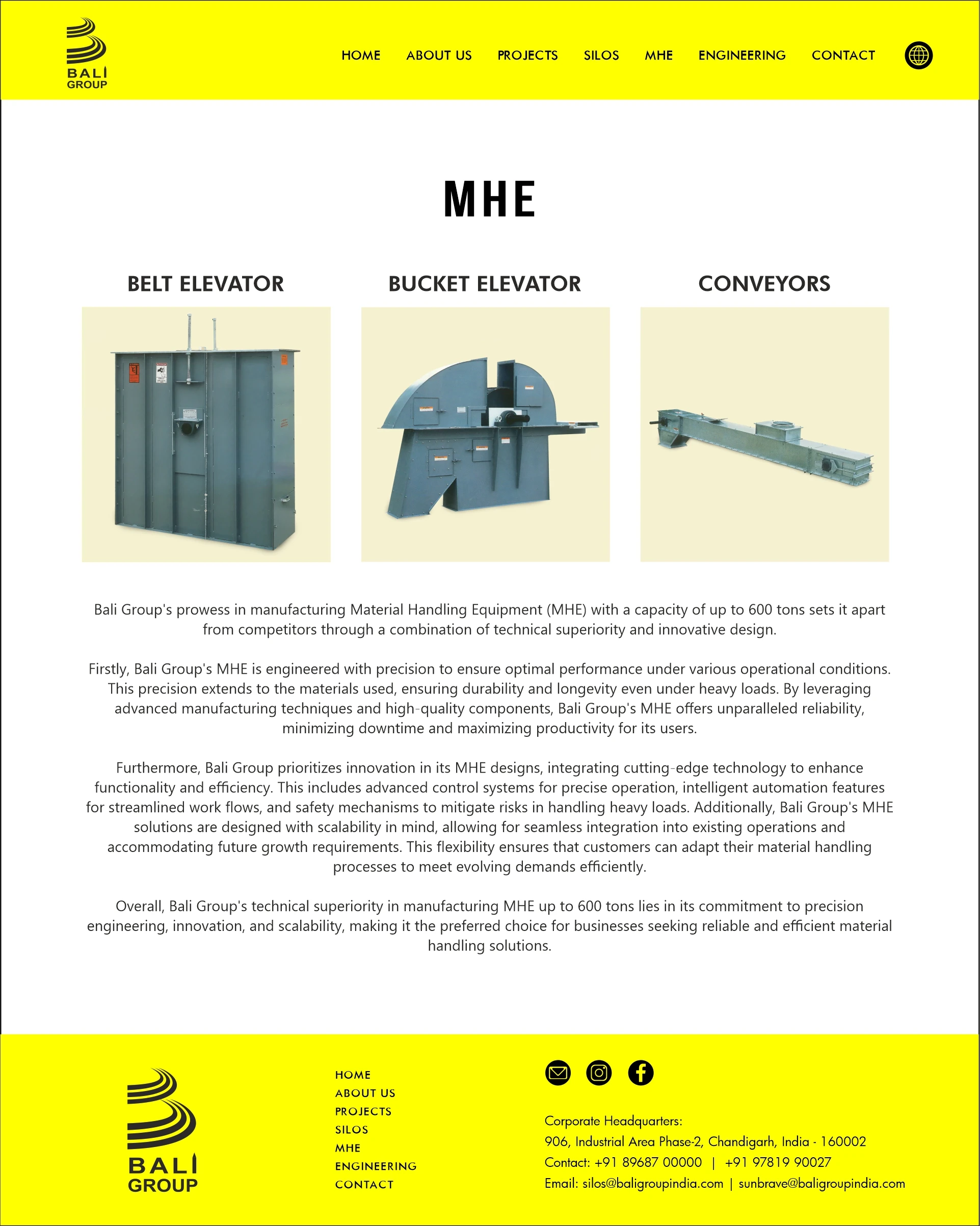 BALI GROUP

HOME ABOUT US PROJECTS SILOS MHE ENGINEERING CONTACT

MHE

BELT ELEVATOR

BUCKET ELEVATOR

CONVEYORS

Bali Group's prowess in manufacturing Material Handling Equipment (MHE) with a capacity of up to 600 tons sets it apart from competitors through a combination of technical superiority and innovative design.

Firstly, Bali Group's MHE is engineered with precision to ensure optimal performance under various operational conditions. This precision extends to the materials used, ensuring durability and longevity even under heavy loads. By leveraging advanced manufacturing techniques and high-quality components, Bali Group's MHE offers unparalleled reliability, minimizing downtime and maximizing productivity for its users.

Furthermore, Bali Group prioritizes innovation in its MHE designs, integrating cutting-edge technology to enhance functionality and efficiency. This includes advanced control systems for precise operation, intelligent automation features for streamlined work flows, and safety mechanisms to mitigate risks in handling heavy loads. Additionally, Bali Group's MHE solutions are designed with scalability in mind, allowing for seamless integration into existing operations and accommodating future growth requirements. This flexibility ensures that customers can adapt their material handling processes to meet evolving demands efficiently.

Overall, Bali Group's technical superiority in manufacturing MHE up to 600 tons lies in its commitment to precision engineering, innovation, and scalability, making it the preferred choice for businesses seeking reliable and efficient material handling solutions.

BALI GROUP

HOME
ABOUT US
PROJECTS
SILOS
MHE
ENGINEERING
CONTACT

Corporate Headquarters:
906, Industrial Area Phase-2, Chandigarh, India - 160002
Contact: +91 89687 00000 | +91 97819 90027
Email: silos@baligroupindia.com | sunbrave@baligroupindia.com